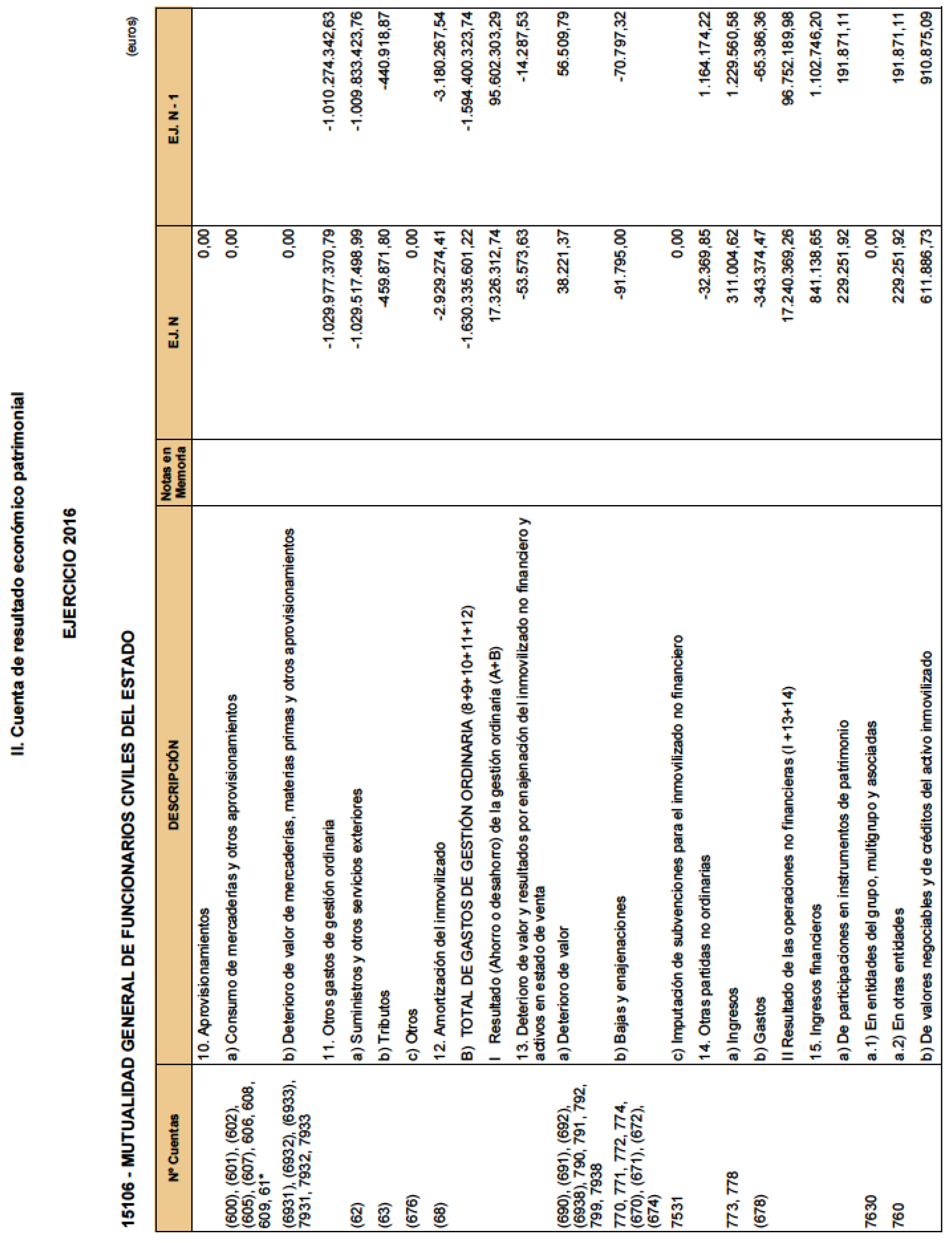 II. Cuenta de resultado económico patrimonial

EJERCICIO 2016

15106 - MUTUALIDAD GENERAL DE FUNCIONARIOS CIVILES DEL ESTADO

(euros)

| Nº Cuentas | DESCRIPCIÓN | Notas en Memoria | EJ. N | EJ. N - 1 |
|---|---|---|---|---|
| | 10. Aprovisionamientos | | 0,00 | |
| (600), (601), (602), (605), (607), 606, 608, 609, 61* | a) Consumo de mercaderías y otros aprovisionamientos | | 0,00 | |
| (6931), (6932), (6933), 7931, 7932, 7933 | b) Deterioro de valor de mercaderías, materias primas y otros aprovisionamientos | | 0,00 | |
| | 11. Otros gastos de gestión ordinaria | | -1.029.977.370,79 | -1.010.274.342,63 |
| (62) | a) Suministros y otros servicios exteriores | | -1.029.517.498,99 | -1.009.833.423,76 |
| (63) | b) Tributos | | -459.871,80 | -440.918,87 |
| (676) | c) Otros | | 0,00 | |
| (68) | 12. Amortización del inmovilizado | | -2.929.274,41 | -3.180.267,54 |
| | B) TOTAL DE GASTOS DE GESTIÓN ORDINARIA (8+9+10+11+12) | | -1.630.335.601,22 | -1.594.400.323,74 |
| | I Resultado (Ahorro o desahorro) de la gestión ordinaria (A+B) | | 17.326.312,74 | 95.602.303,29 |
| | 13. Deterioro de valor y resultados por enajenación del inmovilizado no financiero y activos en estado de venta | | -53.573,63 | -14.287,53 |
| (690), (691), (692), (6938), 790, 791, 792, 799, 7938 | a) Deterioro de valor | | 38.221,37 | 56.509,79 |
| 770, 771, 772, 774, (670), (671), (672), (674) | b) Bajas y enajenaciones | | -91.795,00 | -70.797,32 |
| 7531 | c) Imputación de subvenciones para el inmovilizado no financiero | | 0,00 | |
| | 14. Otras partidas no ordinarias | | -32.369,85 | 1.164.174,22 |
| 773, 778 | a) Ingresos | | 311.004,62 | 1.229.560,58 |
| (678) | b) Gastos | | -343.374,47 | -65.386,36 |
| | II Resultado de las operaciones no financieras (I +13+14) | | 17.240.369,26 | 96.752.189,98 |
| | 15. Ingresos financieros | | 841.138,65 | 1.102.746,20 |
| | a) De participaciones en instrumentos de patrimonio | | 229.251,92 | 191.871,11 |
| 7630 | a.1) En entidades del grupo, multigrupo y asociadas | | 0,00 | |
| 760 | a.2) En otras entidades | | 229.251,92 | 191.871,11 |
| | b) De valores negociables y de créditos del activo inmovilizado | | 611.886,73 | 910.875,09 |